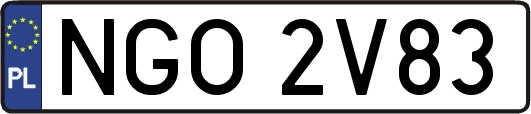 PL
NGO 2V83